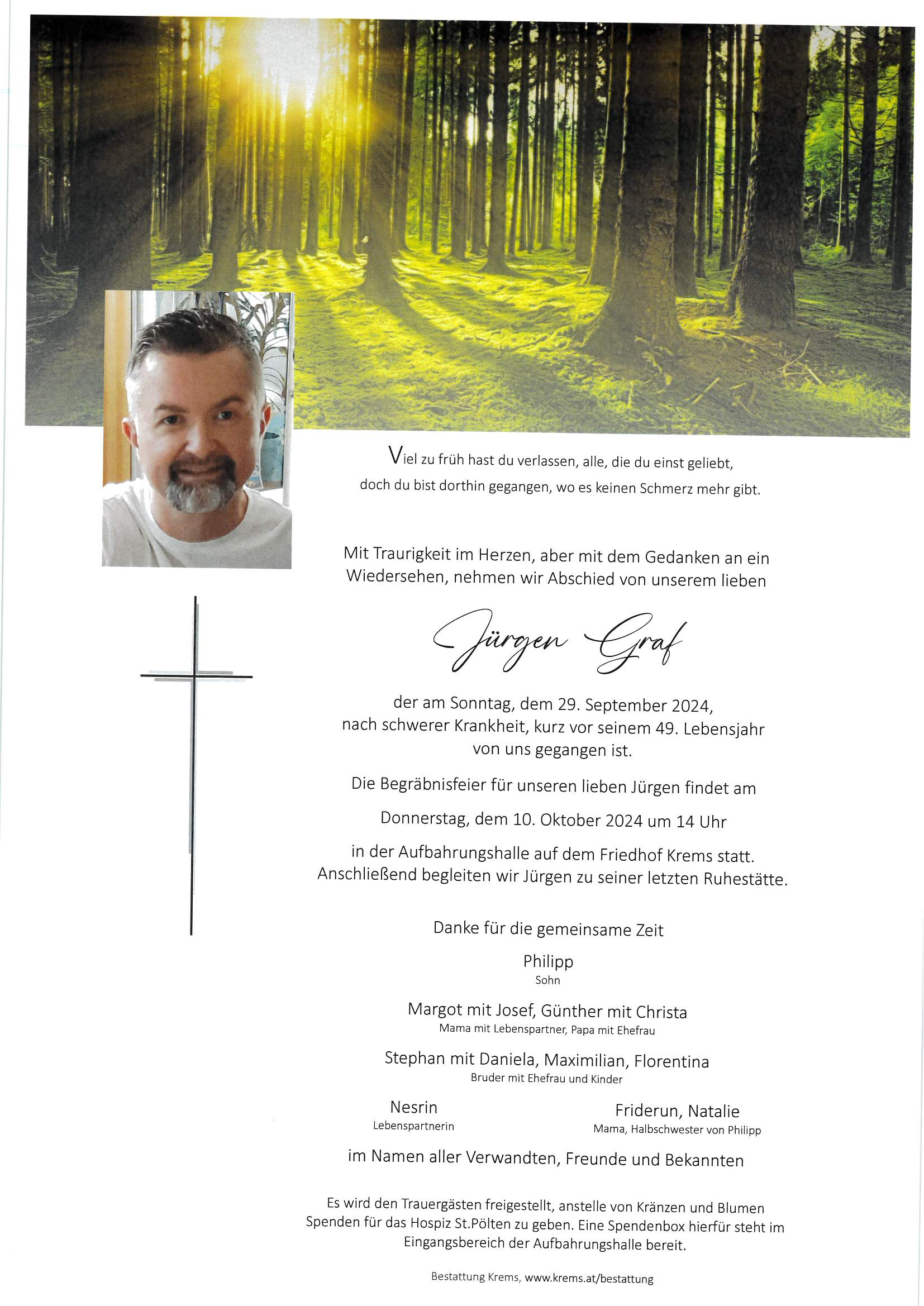 Viel zu früh hast du verlassen, alle, die du einst geliebt,
doch du bist dorthin gegangen, wo es keinen Schmerz mehr gibt.

Mit Traurigkeit im Herzen, aber mit dem Gedanken an ein Wiedersehen, nehmen wir Abschied von unserem lieben

Jürgen Graf

der am Sonntag, dem 29. September 2024,
nach schwerer Krankheit, kurz vor seinem 49. Lebensjahr
von uns gegangen ist.

Die Begräbnisfeier für unseren lieben Jürgen findet am

Donnerstag, dem 10. Oktober 2024 um 14 Uhr

in der Aufbahrungshalle auf dem Friedhof Krems statt.
Anschließend begleiten wir Jürgen zu seiner letzten Ruhestätte.

Danke für die gemeinsame Zeit

Philipp
Sohn

Margot mit Josef, Günther mit Christa
Mama mit Lebenspartner, Papa mit Ehefrau

Stephan mit Daniela, Maximilian, Florentina
Bruder mit Ehefrau und Kinder

Nesrin
Lebenspartnerin

Friderun, Natalie
Mama, Halbschwester von Philipp

im Namen aller Verwandten, Freunde und Bekannten

Es wird den Trauergästen freigestellt, anstelle von Kränzen und Blumen Spenden für das Hospiz St.Pölten zu geben. Eine Spendenbox hierfür steht im Eingangsbereich der Aufbahrungshalle bereit.

Bestattung Krems, www.krems.at/bestattung